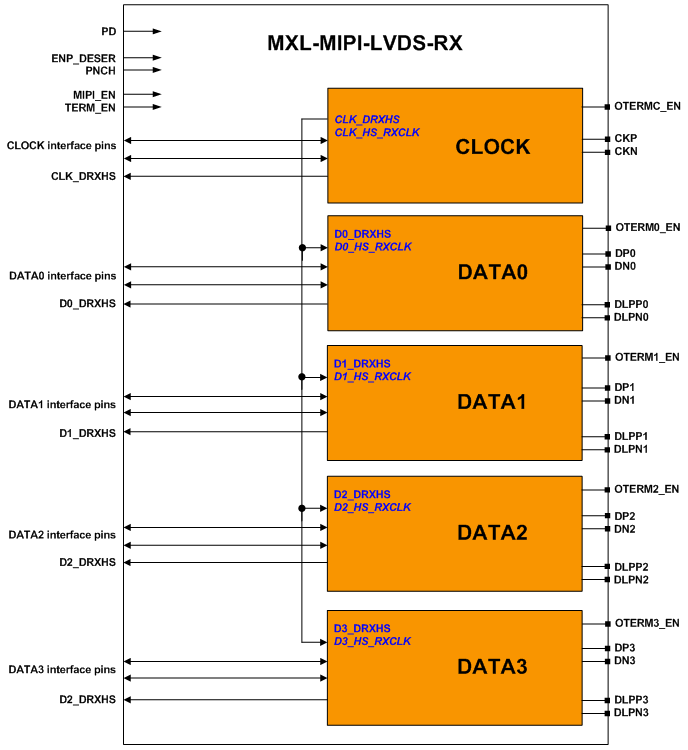 MXL-MIPI-LVDS-RX

PD
ENP_DESER
PNCH
MIPI_EN
TERM_EN
CLOCK interface pins
CLK_DRXHS
DATA0 interface pins
D0_DRXHS
DATA1 interface pins
D1_DRXHS
DATA2 interface pins
D2_DRXHS
DATA3 interface pins
D2_DRXHS

CLK_DRXHS
CLK_HS_RXCLK
CLOCK

D0_DRXHS
D0_HS_RXCLK
DATA0

D1_DRXHS
D1_HS_RXCLK
DATA1

D2_DRXHS
D2_HS_RXCLK
DATA2

D3_DRXHS
D3_HS_RXCLK
DATA3

OTERMC_EN
CKP
CKN
OTERM0_EN
DP0
DN0
DLPP0
DLPN0
OTERM1_EN
DP1
DN1
DLPP1
DLPN1
OTERM2_EN
DP2
DN2
DLPP2
DLPN2
OTERM3_EN
DP3
DN3
DLPP3
DLPN3